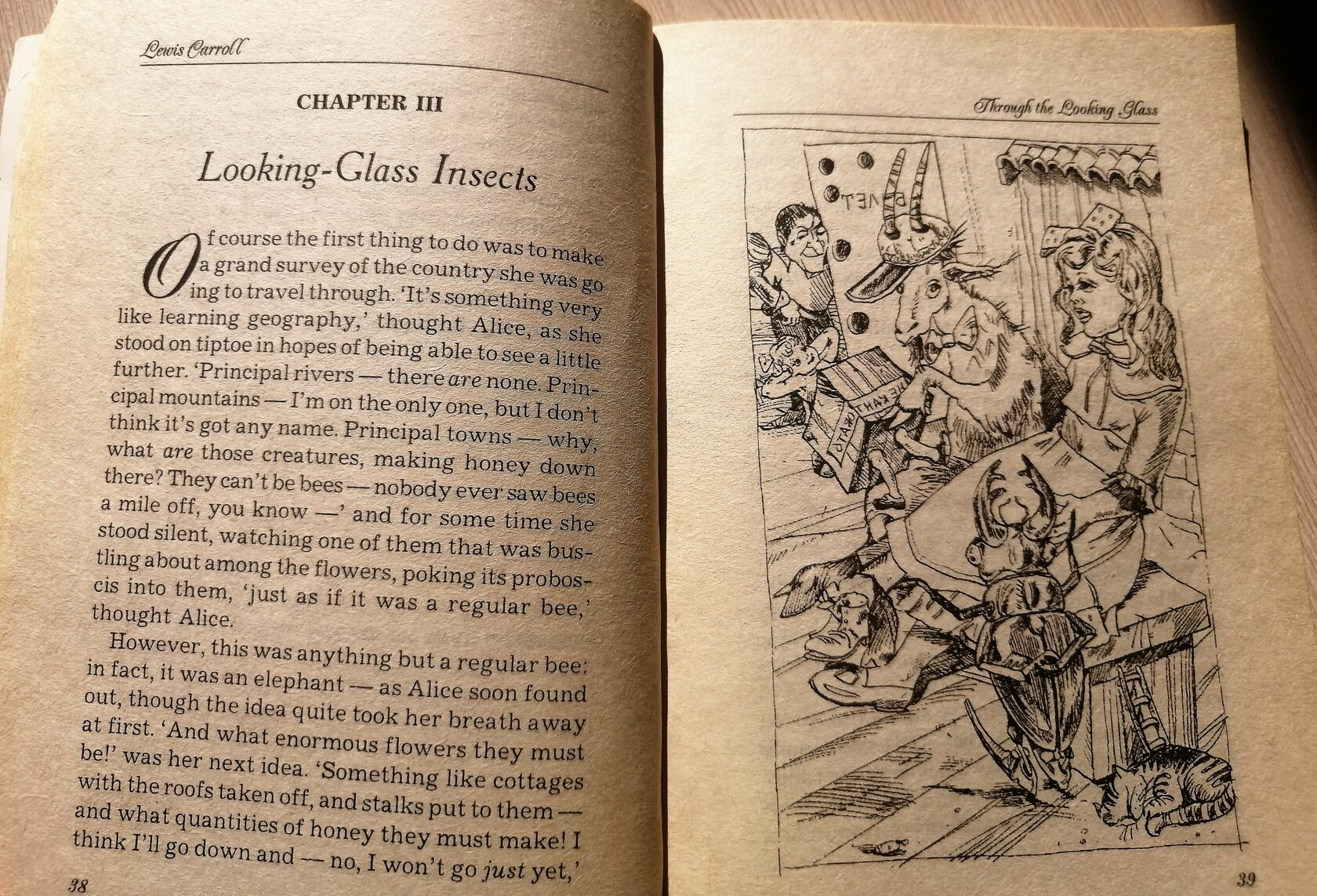 Lewis Carroll

CHAPTER III

Looking-Glass Insects

Of course the first thing to do was to make a grand survey of the country she was going to travel through. 'It's something very like learning geography,' thought Alice, as she stood on tiptoe in hopes of being able to see a little further. 'Principal rivers — there are none. Principal mountains — I'm on the only one, but I don't think it's got any name. Principal towns — why, what are those creatures, making honey down there? They can't be bees — nobody ever saw bees a mile off, you know —' and for some time she stood silent, watching one of them that was bustling about among the flowers, poking its proboscis into them, 'just as if it was a regular bee,' thought Alice.

However, this was anything but a regular bee: in fact, it was an elephant — as Alice soon found out, though the idea quite took her breath away at first. 'And what enormous flowers they must be!' was her next idea. 'Something like cottages with the roofs taken off, and stalks put to them — and what quantities of honey they must make! I think I'll go down and — no, I won't go just yet,'

38

Through the Looking Glass

39